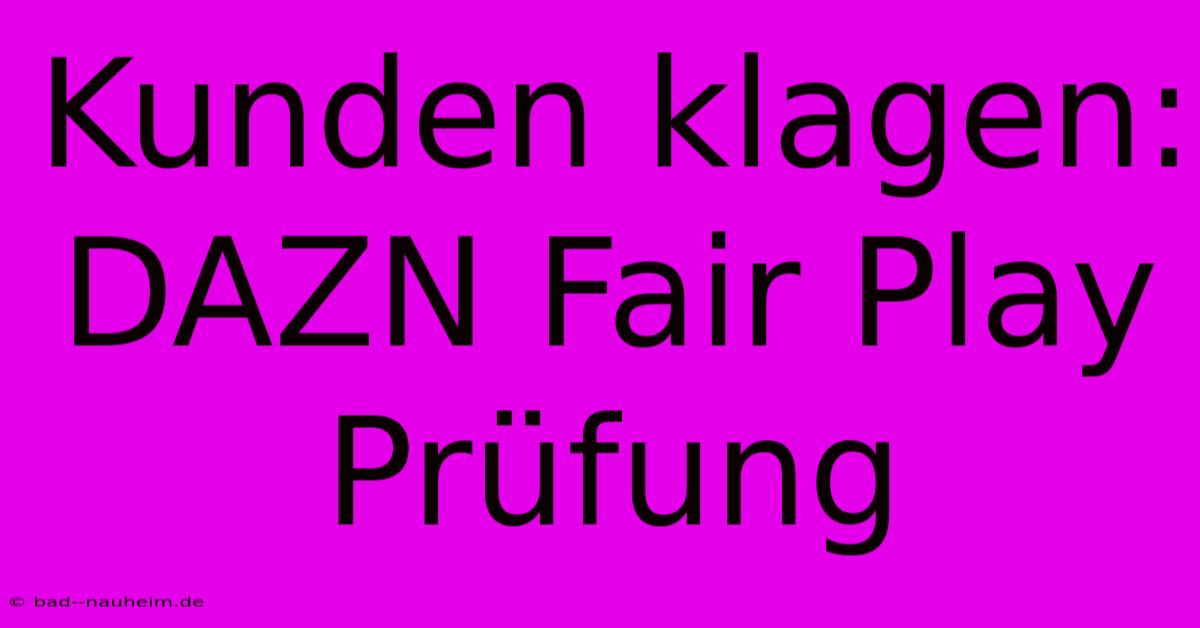 Kunden klagen: DAZN Fair Play Prüfung

© bad--nauheim.de